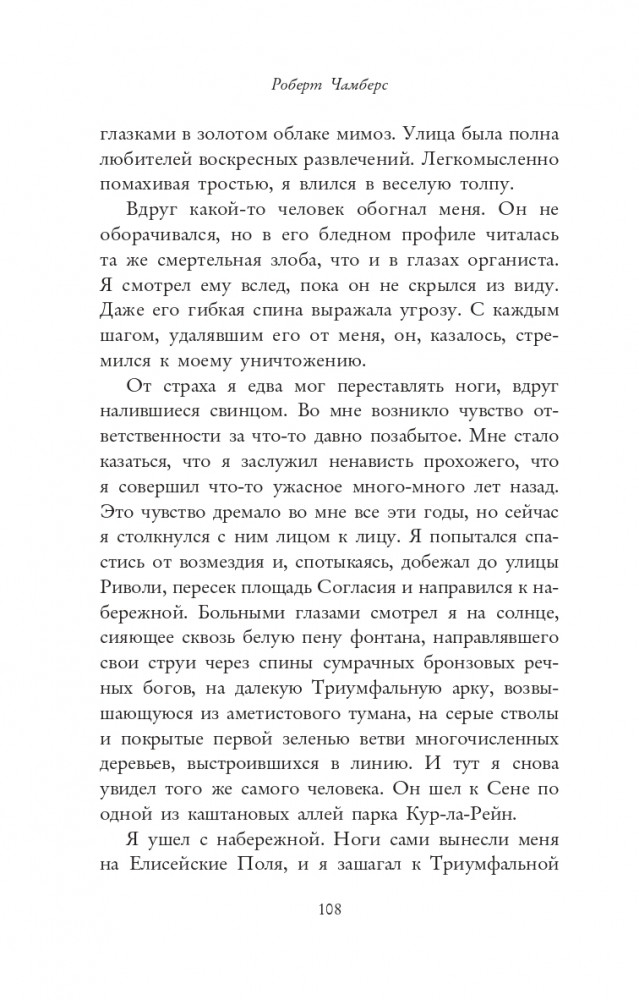 Роберт Чамберс

глазками в золотом облаке мимоз. Улица была полна любителей воскресных развлечений. Легкомысленно помахивая тростью, я влился в веселую толпу.

Вдруг какой-то человек обогнал меня. Он не оборачивался, но в его бледном профиле читалась та же смертельная злоба, что и в глазах органиста. Я смотрел ему вслед, пока он не скрылся из виду. Даже его гибкая спина выражала угрозу. С каждым шагом, удалявшим его от меня, он, казалось, стремился к моему уничтожению.

От страха я едва мог переставлять ноги, вдруг налившиеся свинцом. Во мне возникло чувство ответственности за что-то давно позабытое. Мне стало казаться, что я заслужил ненависть прохожего, что я совершил что-то ужасное много-много лет назад. Это чувство дремало во мне все эти годы, но сейчас я столкнулся с ним лицом к лицу. Я попытался спастись от возмездия и, спотыкаясь, добежал до улицы Риволи, пересек площадь Согласия и направился к набережной. Больными глазами смотрел я на солнце, сияющее сквозь белую пену фонтана, направлявшего свои струи через спины сумрачных бронзовых речных богов, на далекую Триумфальную арку, возвышающуюся из аметистового тумана, на серые стволы и покрытые первой зеленью ветви многочисленных деревьев, выстроившихся в линию. И тут я снова увидел того же самого человека. Он шел к Сене по одной из каштановых аллей парка Кур-ла-Рейн.

Я ушел с набережной. Ноги сами вынесли меня на Елисейские Поля, и я зашагал к Триумфальной

108